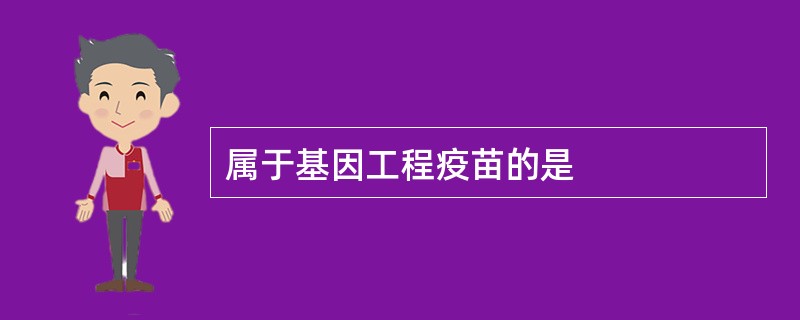 属于基因工程疫苗的是